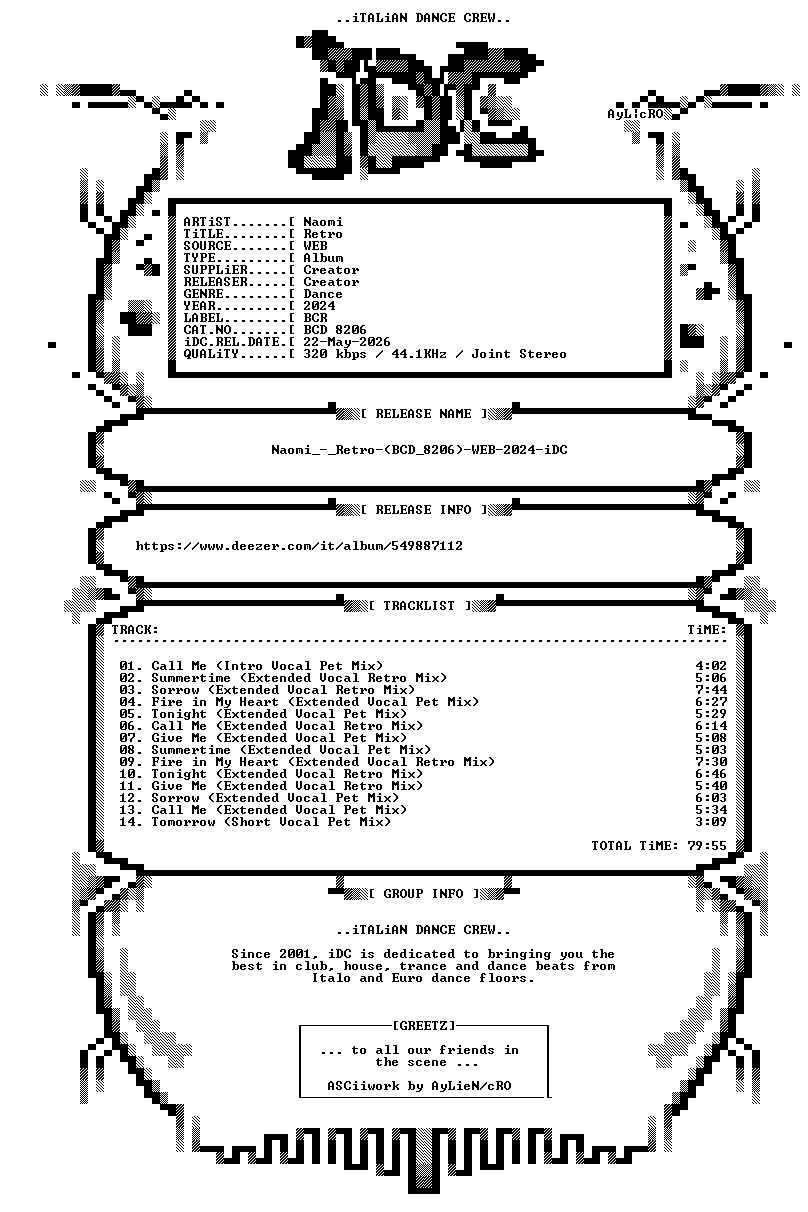 ..iTALiAN DANCE CREW..

iDC

AyLicRO

ARTiST.......[ Naomi
TiTLE........[ Retro
SOURCE.......[ WEB
TYPE.........[ Album
SUPPLiER.....[ Creator
RELEASER.....[ Creator
GENRE........[ Dance
YEAR.........[ 2024
LABEL........[ BCR
CAT.NO.......[ BCD 8206
iDC.REL.DATE.[ 22-May-2026
QUALiTY......[ 320 kbps / 44.1KHz / Joint Stereo

[ RELEASE NAME ]

Naomi_-_Retro-(BCD_8206)-WEB-2024-iDC

[ RELEASE INFO ]

https://www.deezer.com/it/album/549887112

[ TRACKLIST ]

TRACK: TiME:

01. Call Me (Intro Vocal Pet Mix) 4:02
02. Summertime (Extended Vocal Retro Mix) 5:06
03. Sorrow (Extended Vocal Retro Mix) 7:44
04. Fire in My Heart (Extended Vocal Pet Mix) 6:27
05. Tonight (Extended Vocal Pet Mix) 5:29
06. Call Me (Extended Vocal Retro Mix) 6:14
07. Give Me (Extended Vocal Pet Mix) 5:08
08. Summertime (Extended Vocal Pet Mix) 5:03
09. Fire in My Heart (Extended Vocal Retro Mix) 7:30
10. Tonight (Extended Vocal Retro Mix) 6:46
11. Give Me (Extended Vocal Retro Mix) 5:40
12. Sorrow (Extended Vocal Pet Mix) 6:03
13. Call Me (Extended Vocal Pet Mix) 5:34
14. Tomorrow (Short Vocal Pet Mix) 3:09

TOTAL TiME: 79:55

[ GROUP INFO ]

..iTALiAN DANCE CREW..

Since 2001, iDC is dedicated to bringing you the best in club, house, trance and dance beats from Italo and Euro dance floors.

[GREETZ]

... to all our friends in the scene ...

ASCiiwork by AyLieN/cRO